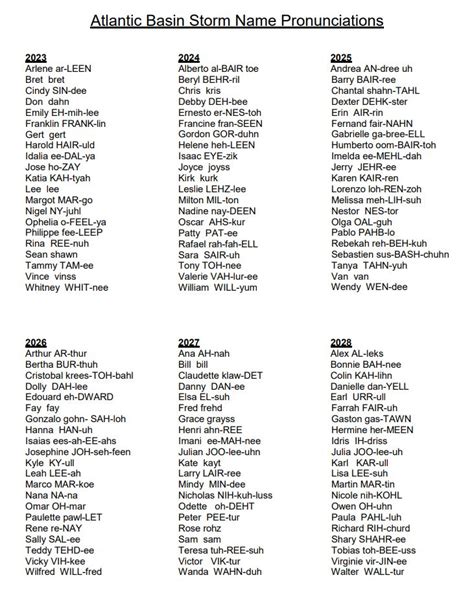 Atlantic Basin Storm Name Pronunciations

2023
Arlene ar-LEEN
Bret bret
Cindy SIN-dee
Don dahn
Emily EH-mih-lee
Franklin FRANK-lin
Gert gert
Harold HAIR-uld
Idalia ee-DAL-ya
Jose ho-ZAY
Katia KAH-tyah
Lee lee
Margot MAR-go
Nigel NY-juhl
Ophelia o-FEEL-ya
Philippe fee-LEEP
Rina REE-nuh
Sean shawn
Tammy TAM-ee
Vince vinss
Whitney WHIT-nee

2024
Alberto al-BAIR toe
Beryl BEHR-ril
Chris kris
Debby DEH-bee
Ernesto er-NES-toh
Francine fran-SEEN
Gordon GOR-duhn
Helene heh-LEEN
Isaac EYE-zik
Joyce joyss
Kirk kurk
Leslie LEHZ-lee
Milton MIL-ton
Nadine nay-DEEN
Oscar AHS-kur
Patty PAT-ee
Rafael rah-fah-ELL
Sara SAIR-uh
Tony TOH-nee
Valerie VAH-lur-ee
William WILL-yum

2025
Andrea AN-dree uh
Barry BAIR-ree
Chantal shahn-TAHL
Dexter DEHK-ster
Erin AIR-rin
Fernand fair-NAHN
Gabrielle ga-bree-ELL
Humberto oom-BAIR-toh
Imelda ee-MEHL-dah
Jerry JEHR-ee
Karen KAIR-ren
Lorenzo loh-REN-zoh
Melissa meh-LIH-suh
Nestor NES-tor
Olga OAL-guh
Pablo PAHB-lo
Rebekah reh-BEH-kuh
Sebastien sus-BASH-chuhn
Tanya TAHN-yuh
Van van
Wendy WEN-dee

2026
Arthur AR-thur
Bertha BUR-thuh
Cristobal krees-TOH-bahl
Dolly DAH-lee
Edouard eh-DWARD
Fay fay
Gonzalo gohn- SAH-loh
Hanna HAN-uh
Isaias ees-ah-EE-ahs
Josephine JOH-seh-feen
Kyle KY-ull
Leah LEE-ah
Marco MAR-koe
Nana NA-na
Omar OH-mar
Paulette pawl-LET
Rene re-NAY
Sally SAL-ee
Teddy TEHD-ee
Vicky VIH-kee
Wilfred WILL-fred

2027
Ana AH-nah
Bill bill
Claudette klaw-DET
Danny DAN-ee
Elsa EL-suh
Fred frehd
Grace grayss
Henri ahn-REE
Imani ee-MAH-nee
Julian JOO-lee-uhn
Kate kayt
Larry LAIR-ree
Mindy MIN-dee
Nicholas NIH-kuh-luss
Odette oh-DEHT
Peter PEE-tur
Rose rohz
Sam sam
Teresa tuh-REE-suh
Victor VIK-tur
Wanda WAHN-duh

2028
Alex AL-leks
Bonnie BAH-nee
Colin KAH-lihn
Danielle dan-YELL
Earl URR-ull
Farrah FAIR-uh
Gaston gas-TAWN
Hermine her-MEEN
Idris IH-driss
Julia JOO-lee-uh
Karl KAR-ull
Lisa LEE-suh
Martin MAR-tin
Nicole nih-KOHL
Owen OH-uhn
Paula PAHL-luh
Richard RIH-churd
Shary SHAHR-ee
Tobias toh-BEE-uss
Virginie vir-JIN-ee
Walter WALL-tur